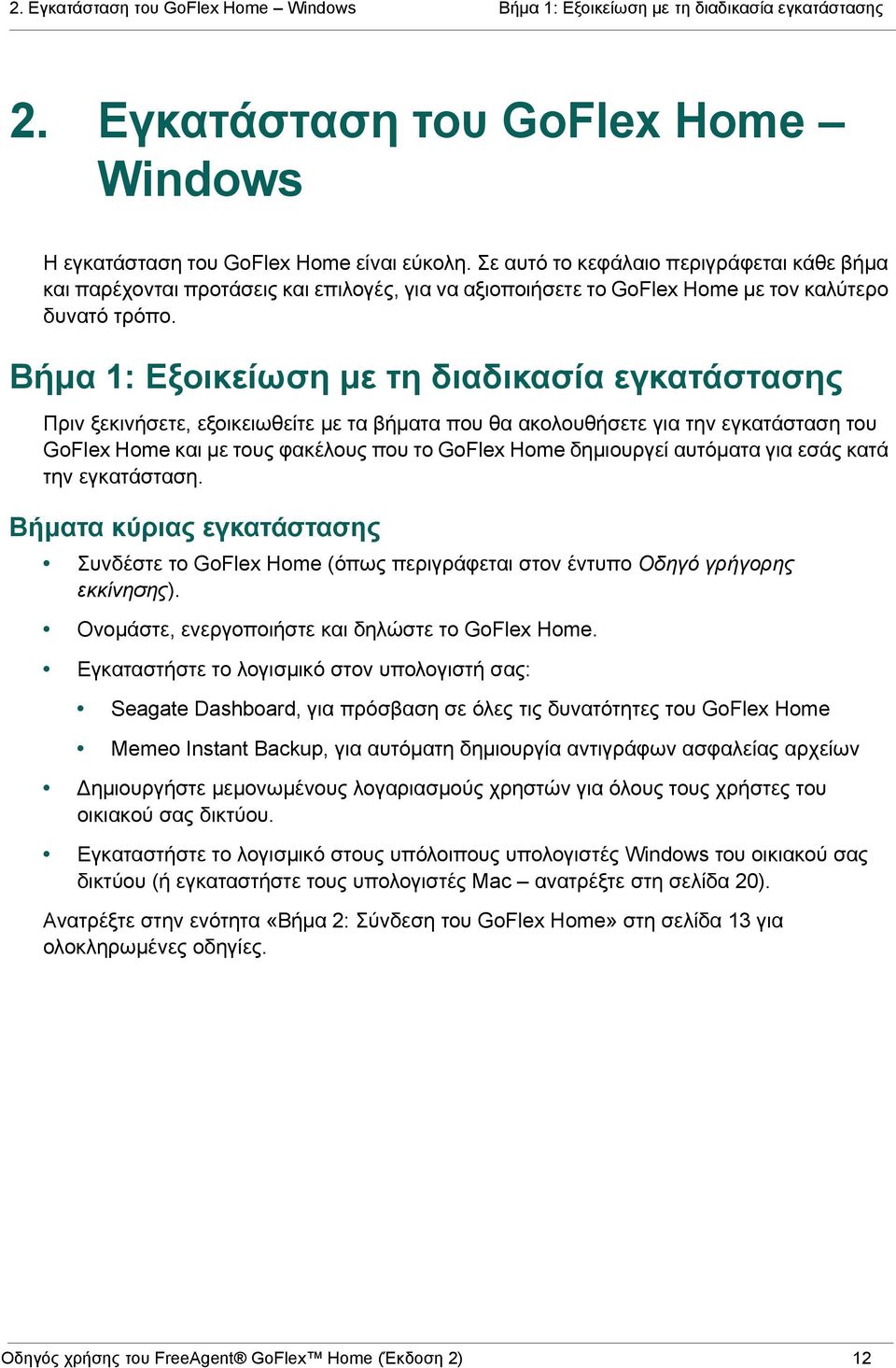 2. Εγκατάσταση του GoFlex Home – Windows

Βήμα 1: Εξοικείωση με τη διαδικασία εγκατάστασης

2. Εγκατάσταση του GoFlex Home – Windows

Η εγκατάσταση του GoFlex Home είναι εύκολη. Σε αυτό το κεφάλαιο περιγράφεται κάθε βήμα και παρέχονται προτάσεις και επιλογές, για να αξιοποιήσετε το GoFlex Home με τον καλύτερο δυνατό τρόπο.

Βήμα 1: Εξοικείωση με τη διαδικασία εγκατάστασης

Πριν ξεκινήσετε, εξοικειωθείτε με τα βήματα που θα ακολουθήσετε για την εγκατάσταση του GoFlex Home και με τους φακέλους που το GoFlex Home δημιουργεί αυτόματα για εσάς κατά την εγκατάσταση.

Βήματα κύριας εγκατάστασης

• Συνδέστε το GoFlex Home (όπως περιγράφεται στον έντυπο Οδηγό γρήγορης εκκίνησης).

• Ονομάστε, ενεργοποιήστε και δηλώστε το GoFlex Home.

• Εγκαταστήστε το λογισμικό στον υπολογιστή σας:

• Seagate Dashboard, για πρόσβαση σε όλες τις δυνατότητες του GoFlex Home

• Memeo Instant Backup, για αυτόματη δημιουργία αντιγράφων ασφαλείας αρχείων

• Δημιουργήστε μεμονωμένους λογαριασμούς χρηστών για όλους τους χρήστες του οικιακού σας δικτύου.

• Εγκαταστήστε το λογισμικό στους υπόλοιπους υπολογιστές Windows του οικιακού σας δικτύου (ή εγκαταστήστε τους υπολογιστές Mac – ανατρέξτε στη σελίδα 20).

Ανατρέξτε στην ενότητα «Βήμα 2: Σύνδεση του GoFlex Home» στη σελίδα 13 για ολοκληρωμένες οδηγίες.

Οδηγός χρήσης του FreeAgent® GoFlex™ Home (Έκδοση 2)

12